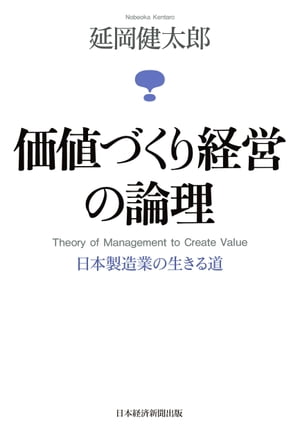 Nobeoka Kentaro
延岡健太郎

価値づくり経営の論理

Theory of Management to Create Value
日本製造業の生きる道

日本経済新聞出版